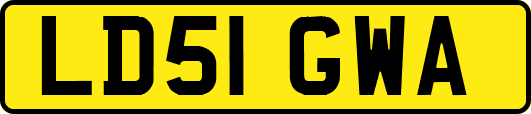 LD51 GWA